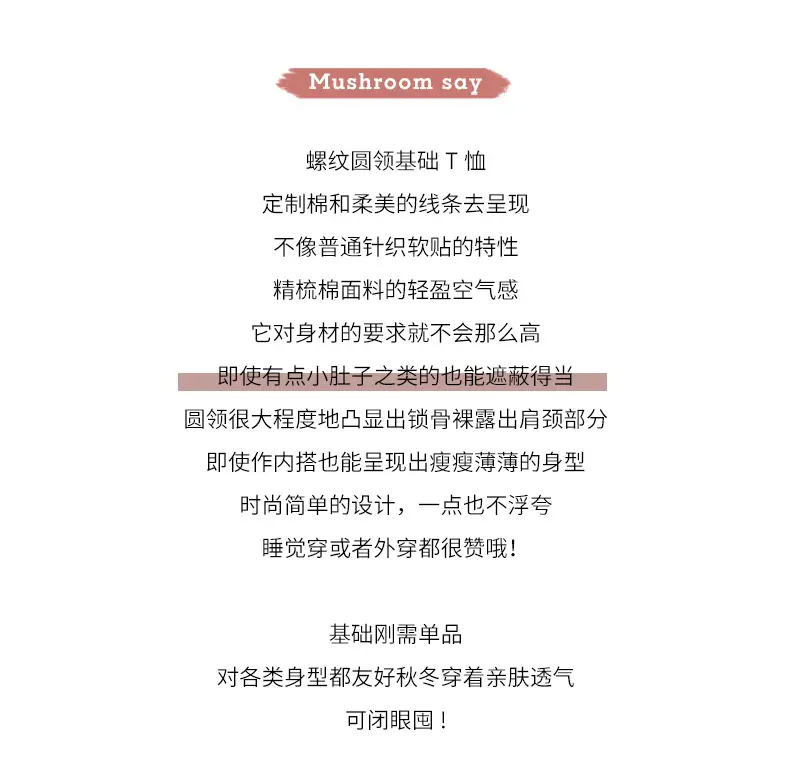 Mushroom say

螺纹圆领基础 T 恤
定制棉和柔美的线条去呈现
不像普通针织软贴的特性
精梳棉面料的轻盈空气感
它对身材的要求就不会那么高
即使有点小肚子之类的也能遮蔽得当
圆领很大程度地凸显出锁骨裸露出肩颈部分
即使作内搭也能呈现出瘦瘦薄薄的身型
时尚简单的设计，一点也不浮夸
睡觉穿或者外穿都很赞哦！

基础刚需单品
对各类身型都友好秋冬穿着亲肤透气
可闭眼囤！